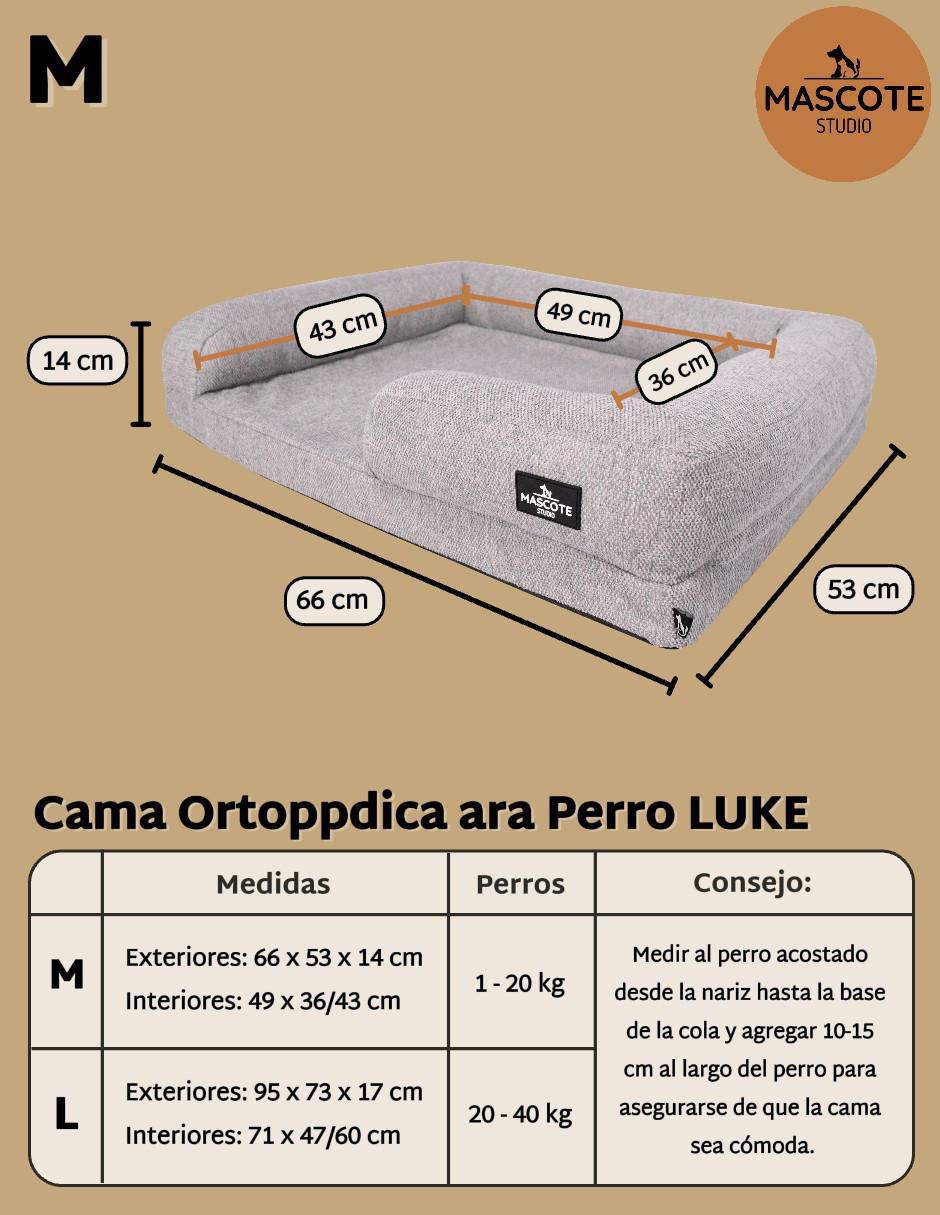 M

MASCOTE STUDIO

14 cm

43 cm

49 cm

36 cm

MASCOTE STUDIO

66 cm

53 cm

Cama Ortoppdica ara Perro LUKE

|  | Medidas | Perros | Consejo: |
|---|---|---|---|
| M | Exteriores: 66 x 53 x 14 cm Interiores: 49 x 36/43 cm | 1 - 20 kg | Medir al perro acostado desde la nariz hasta la base de la cola y agregar 10-15 cm al largo del perro para asegurarse de que la cama sea cómoda. |
| L | Exteriores: 95 x 73 x 17 cm Interiores: 71 x 47/60 cm | 20 - 40 kg |  |